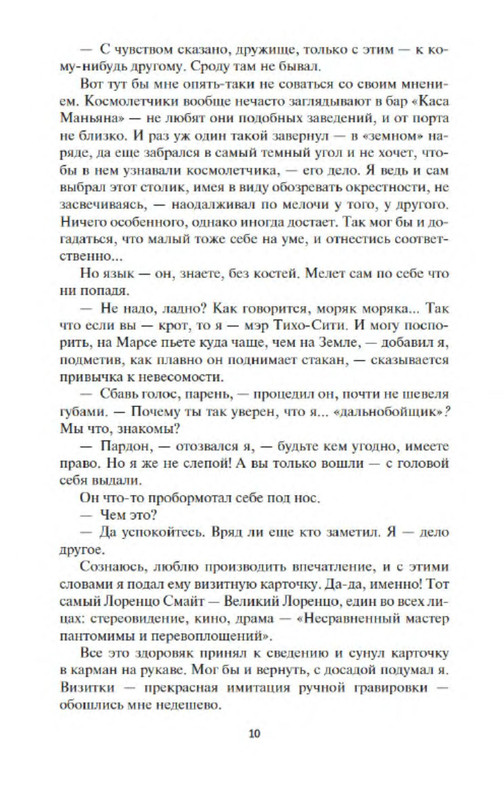 — С чувством сказано, дружище, только с этим — к кому-нибудь другому. Сроду там не бывал.

Вот тут бы мне опять-таки не соваться со своим мнением. Космолетчики вообще нечасто заглядывают в бар «Каса Маньяна» — не любят они подобных заведений, и от порта не близко. И раз уж один такой завернул — в «земном» наряде, да еще забрался в самый темный угол и не хочет, чтобы в нем узнавали космолетчика, — его дело. Я ведь и сам выбрал этот столик, имея в виду обозревать окрестности, не засвечиваясь, — наодалживал по мелочи у того, у другого. Ничего особенного, однако иногда достает. Так мог бы и догадаться, что малый тоже себе на уме, и отнестись соответственно...

Но язык — он, знаете, без костей. Мелет сам по себе что ни попадя.

— Не надо, ладно? Как говорится, моряк моряка... Так что если вы — крот, то я — мэр Тихо-Сити. И могу поспорить, на Марсе пьете куда чаще, чем на Земле, — добавил я, подметив, как плавно он поднимает стакан, — сказывается привычка к невесомости.

— Сбавь голос, парень, — процедил он, почти не шевеля губами. — Почему ты так уверен, что я... «дальнобойщик»? Мы что, знакомы?

— Пардон, — отозвался я, — будьте кем угодно, имеете право. Но я же не слепой! А вы только вошли — с головой себя выдали.

Он что-то пробормотал себе под нос.

— Чем это?

— Да успокойтесь. Вряд ли еще кто заметил. Я — дело другое.

Сознаюсь, люблю производить впечатление, и с этими словами я подал ему визитную карточку. Да-да, именно! Тот самый Лоренцо Смайт — Великий Лоренцо, един во всех лицах: стереовидение, кино, драма — «Несравненный мастер пантомимы и перевоплощений».

Все это здоровяк принял к сведению и сунул карточку в карман на рукаве. Мог бы и вернуть, с досадой подумал я. Визитки — прекрасная имитация ручной гравировки — обошлись мне недешево.

10